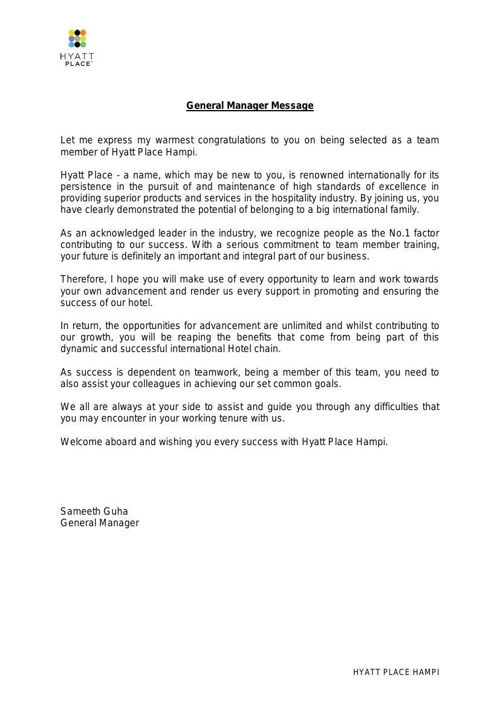 HYATT PLACE

General Manager Message

Let me express my warmest congratulations to you on being selected as a team member of Hyatt Place Hampi.

Hyatt Place - a name, which may be new to you, is renowned internationally for its persistence in the pursuit of and maintenance of high standards of excellence in providing superior products and services in the hospitality industry. By joining us, you have clearly demonstrated the potential of belonging to a big international family.

As an acknowledged leader in the industry, we recognize people as the No.1 factor contributing to our success. With a serious commitment to team member training, your future is definitely an important and integral part of our business.

Therefore, I hope you will make use of every opportunity to learn and work towards your own advancement and render us every support in promoting and ensuring the success of our hotel.

In return, the opportunities for advancement are unlimited and whilst contributing to our growth, you will be reaping the benefits that come from being part of this dynamic and successful international Hotel chain.

As success is dependent on teamwork, being a member of this team, you need to also assist your colleagues in achieving our set common goals.

We all are always at your side to assist and guide you through any difficulties that you may encounter in your working tenure with us.

Welcome aboard and wishing you every success with Hyatt Place Hampi.

Sameeth Guha
General Manager

HYATT PLACE HAMPI